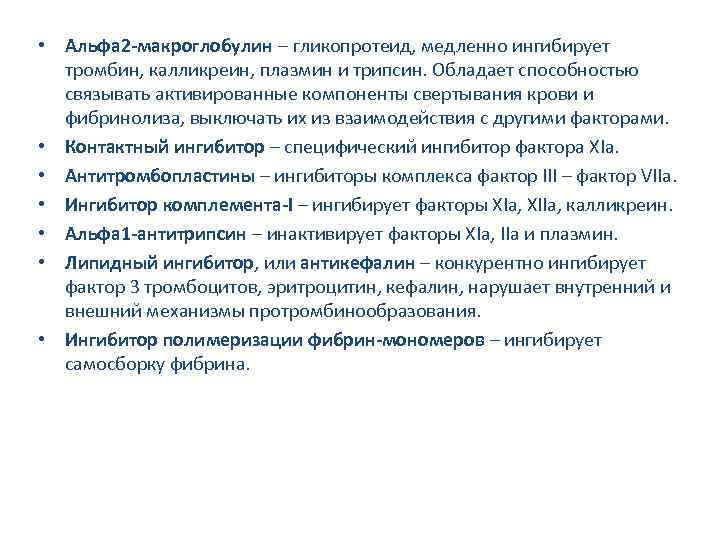 • Альфа2-макроглобулин – гликопротеид, медленно ингибирует тромбин, калликреин, плазмин и трипсин. Обладает способностью связывать активированные компоненты свертывания крови и фибринолиза, выключать их из взаимодействия с другими факторами.
• Контактный ингибитор – специфический ингибитор фактора XIa.
• Антитромбопластины – ингибиторы комплекса фактор III – фактор VIIa.
• Ингибитор комплемента-I – ингибирует факторы XIa, XIIa, калликреин.
• Альфа1-антитрипсин – инактивирует факторы XIa, IIa и плазмин.
• Липидный ингибитор, или антикефалин – конкурентно ингибирует фактор 3 тромбоцитов, эритроцитин, кефалин, нарушает внутренний и внешний механизмы протромбинообразования.
• Ингибитор полимеризации фибрин-мономеров – ингибирует самосборку фибрина.